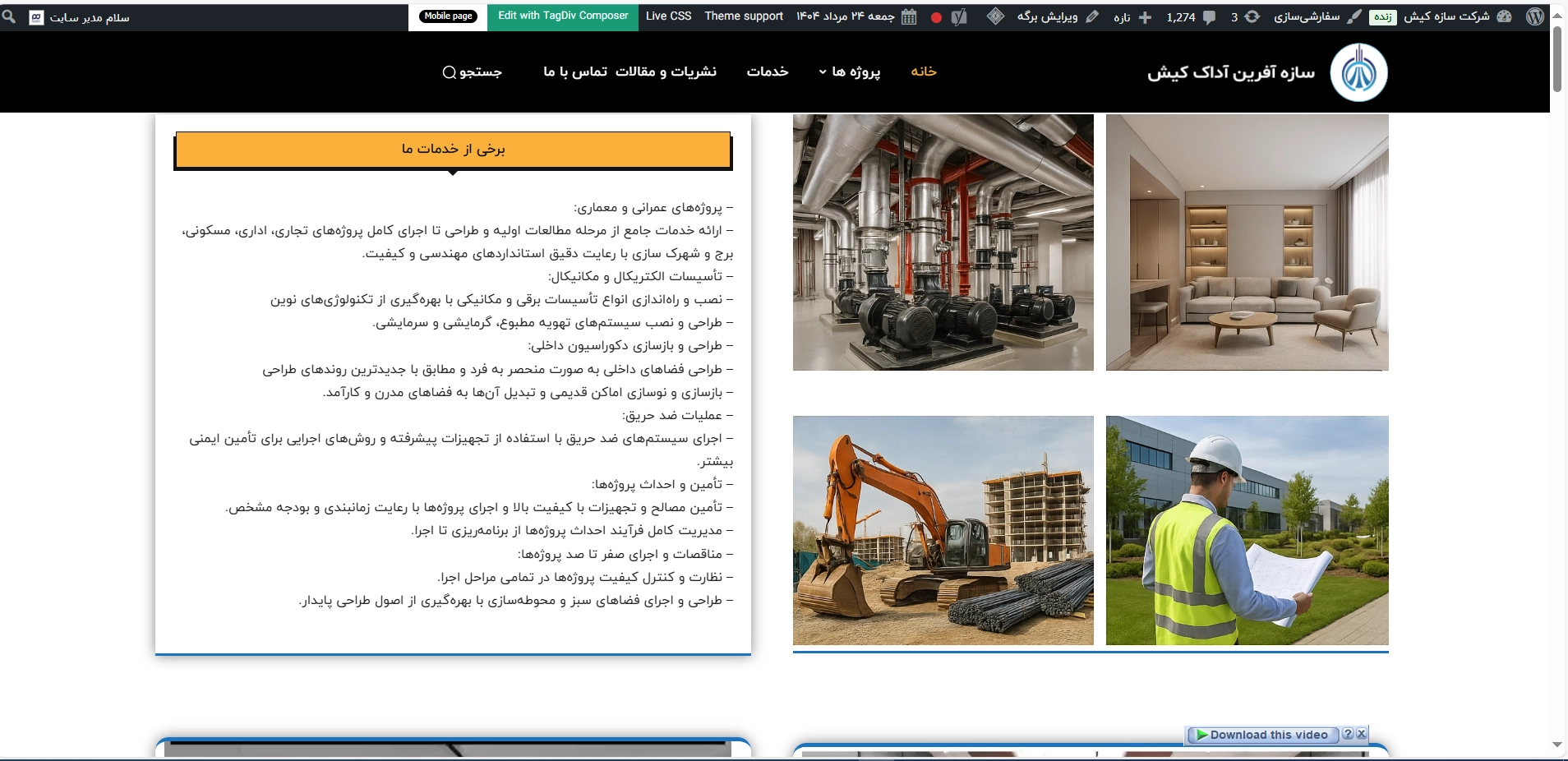 شرکت سازه کیش زنده سفارشی‌سازی 3 1,274 تازه ویرایش برگه جمعه ۲۴ مرداد ۱۴۰۴ Theme support Live CSS Edit with TagDiv Composer Mobile page سلام مدیر سایت

سازه آفرین آداک کیش

خانه پروژه ها خدمات نشریات و مقالات تماس با ما جستجو

برخی از خدمات ما

– پروژه‌های عمرانی و معماری:
– ارائه خدمات جامع از مرحله مطالعات اولیه و طراحی تا اجرای کامل پروژه‌های تجاری، اداری، مسکونی، برج و شهرک سازی با رعایت دقیق استانداردهای مهندسی و کیفیت.
– تأسیسات الکتریکال و مکانیکال:
– نصب و راه‌اندازی انواع تأسیسات برقی و مکانیکی با بهره‌گیری از تکنولوژی‌های نوین
– طراحی و نصب سیستم‌های تهویه مطبوع، گرمایشی و سرمایشی.
– طراحی و بازسازی دکوراسیون داخلی:
– طراحی فضاهای داخلی به صورت منحصر به فرد و مطابق با جدیدترین روندهای طراحی
– بازسازی و نوسازی اماکن قدیمی و تبدیل آن‌ها به فضاهای مدرن و کارآمد.
– عملیات ضد حریق:
– اجرای سیستم‌های ضد حریق با استفاده از تجهیزات پیشرفته و روش‌های اجرایی برای تأمین ایمنی بیشتر.
– تأمین و احداث پروژه‌ها:
– تأمین مصالح و تجهیزات با کیفیت بالا و اجرای پروژه‌ها با رعایت زمانبندی و بودجه مشخص.
– مدیریت کامل فرآیند احداث پروژه‌ها از برنامه‌ریزی تا اجرا.
– مناقصات و اجرای صفر تا صد پروژه‌ها:
– نظارت و کنترل کیفیت پروژه‌ها در تمامی مراحل اجرا.
– طراحی و اجرای فضاهای سبز و محوطه‌سازی با بهره‌گیری از اصول طراحی پایدار.

Download this video ? X